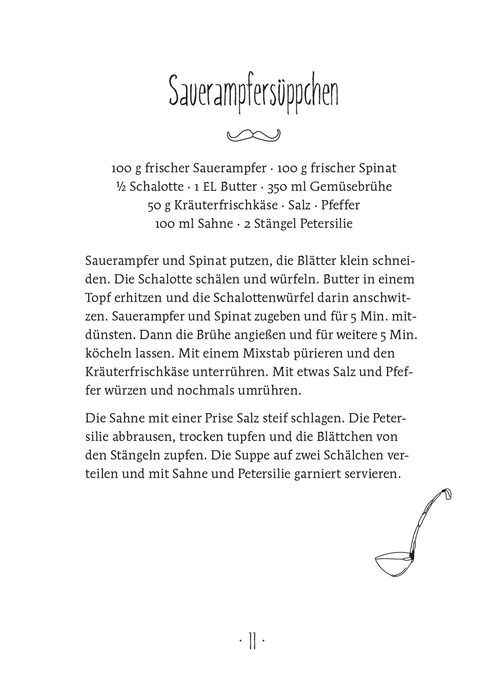 Sauerampfersüppchen

100 g frischer Sauerampfer · 100 g frischer Spinat
½ Schalotte · 1 EL Butter · 350 ml Gemüsebrühe
50 g Kräuterfrischkäse · Salz · Pfeffer
100 ml Sahne · 2 Stängel Petersilie

Sauerampfer und Spinat putzen, die Blätter klein schneiden. Die Schalotte schälen und würfeln. Butter in einem Topf erhitzen und die Schalottenwürfel darin anschwitzen. Sauerampfer und Spinat zugeben und für 5 Min. mitdünsten. Dann die Brühe angießen und für weitere 5 Min. köcheln lassen. Mit einem Mixstab pürieren und den Kräuterfrischkäse unterrühren. Mit etwas Salz und Pfeffer würzen und nochmals umrühren.

Die Sahne mit einer Prise Salz steif schlagen. Die Petersilie abbrausen, trocken tupfen und die Blättchen von den Stängeln zupfen. Die Suppe auf zwei Schälchen verteilen und mit Sahne und Petersilie garniert servieren.

· 11 ·